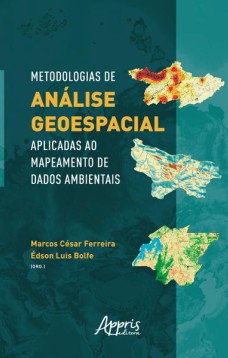 METODOLOGIAS DE
ANÁLISE GEOESPACIAL
APLICADAS AO MAPEAMENTO DE DADOS AMBIENTAIS

Marcos César Ferreira
Édson Luis Bolfe
(ORG.)

Appris editora